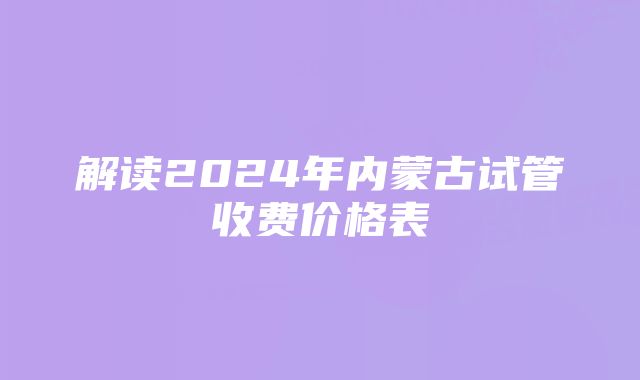 解读2024年内蒙古试管收费价格表